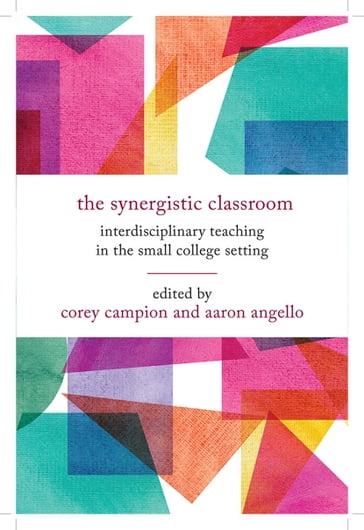 the synergistic classroom

interdisciplinary teaching in the small college setting

edited by
corey campion and aaron angello